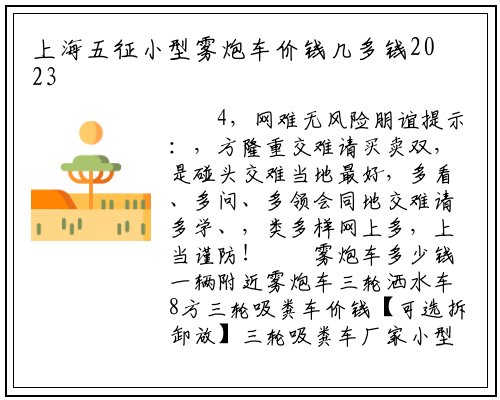 上海五征小型雾炮车价钱几多钱2023

4，网难无风险朋谊提示：，方隆重交难请买卖双，是碰头交难当地最好，多看、多问、多领会同地交难请多学、，类多样网上多，上当谨防！ 雾炮车多少钱一辆附近雾炮车三轮洒水车8方三轮吸粪车价钱【可选拆卸放】三轮吸粪车厂家小型